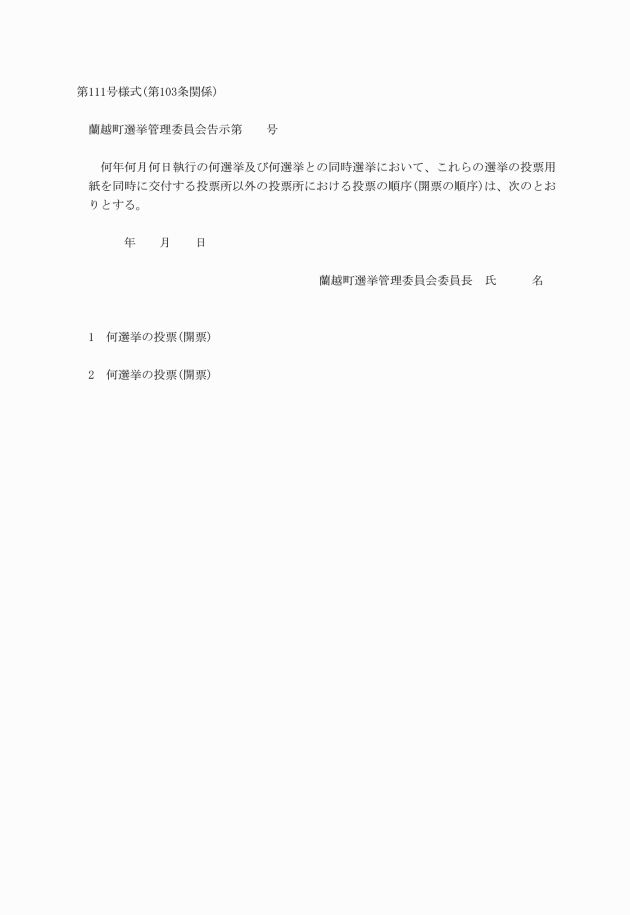 第111号様式(第103条関係)

蘭越町選挙管理委員会告示第　　号

何年何月何日執行の何選挙及び何選挙との同時選挙において、これらの選挙の投票用紙を同時に交付する投票所以外の投票所における投票の順序(開票の順序)は、次のとおりとする。

年　　月　　日

蘭越町選挙管理委員会委員長　氏　　　名

1　何選挙の投票(開票)

2　何選挙の投票(開票)